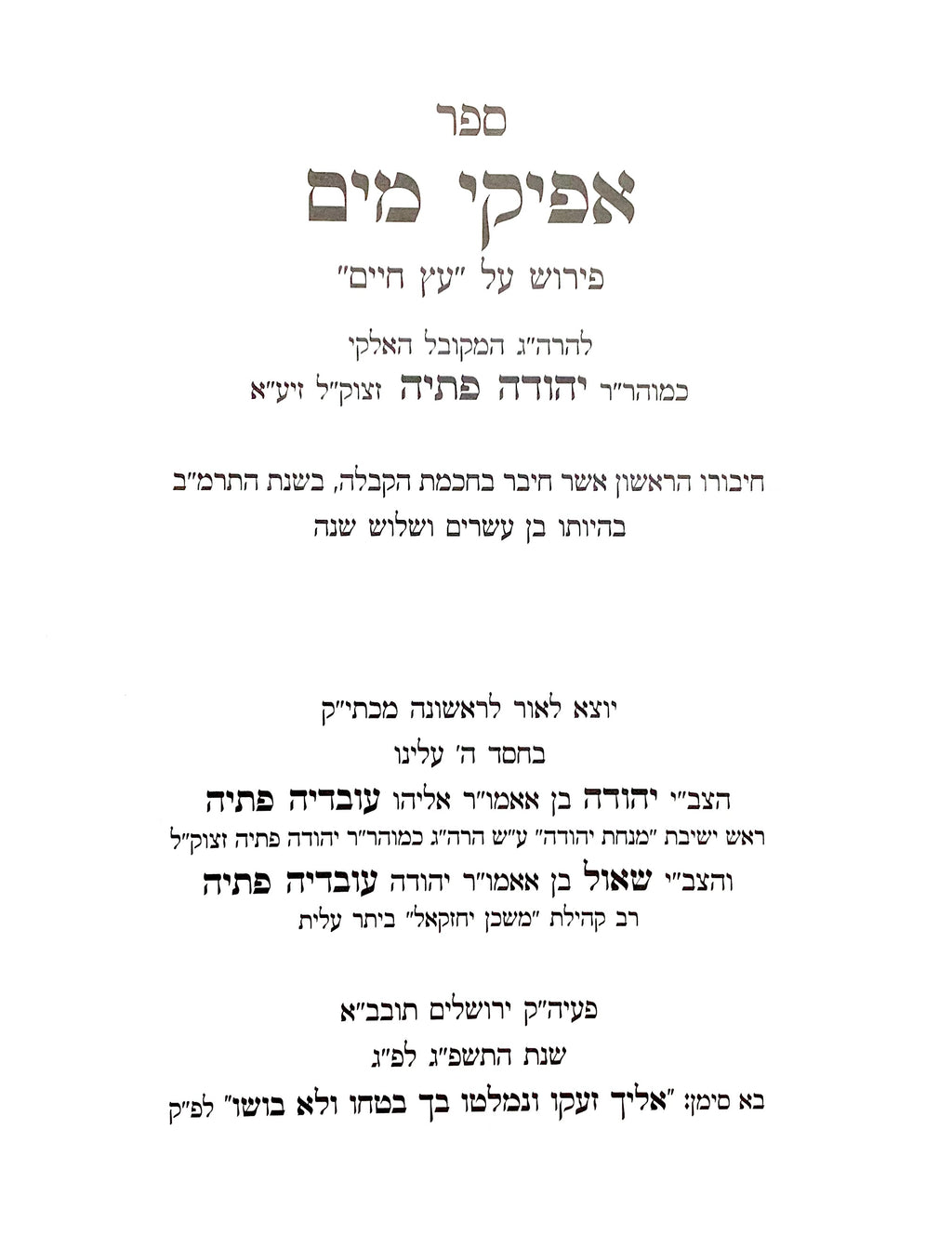 ספר

אפיקי מים

פירוש על "עץ חיים"

להרה"ג המקובל האלקי
כמוהר"ר יהודה פתיה זצוק"ל זיע"א

חיבורו הראשון אשר חיבר בחכמת הקבלה, בשנת התרמ"ב
בהיותו בן עשרים ושלוש שנה

יוצא לאור לראשונה מכתי"ק
בחסד ה' עלינו
הצב"י יהודה בן אאמו"ר אליהו עובדיה פתיה
ראש ישיבת "מנחת יהודה" ע"ש הרה"ג כמוהר"ר יהודה פתיה זצוק"ל
והצב"י שאול בן אאמו"ר יהודה עובדיה פתיה
רב קהילת "משכן יחזקאל" ביתר עלית

פעיה"ק ירושלים תובב"א
שנת התשפ"ג לפ"ג
בא סימן: "אליך זעקו ונמלטו בך בטחו ולא בושו" לפ"ק